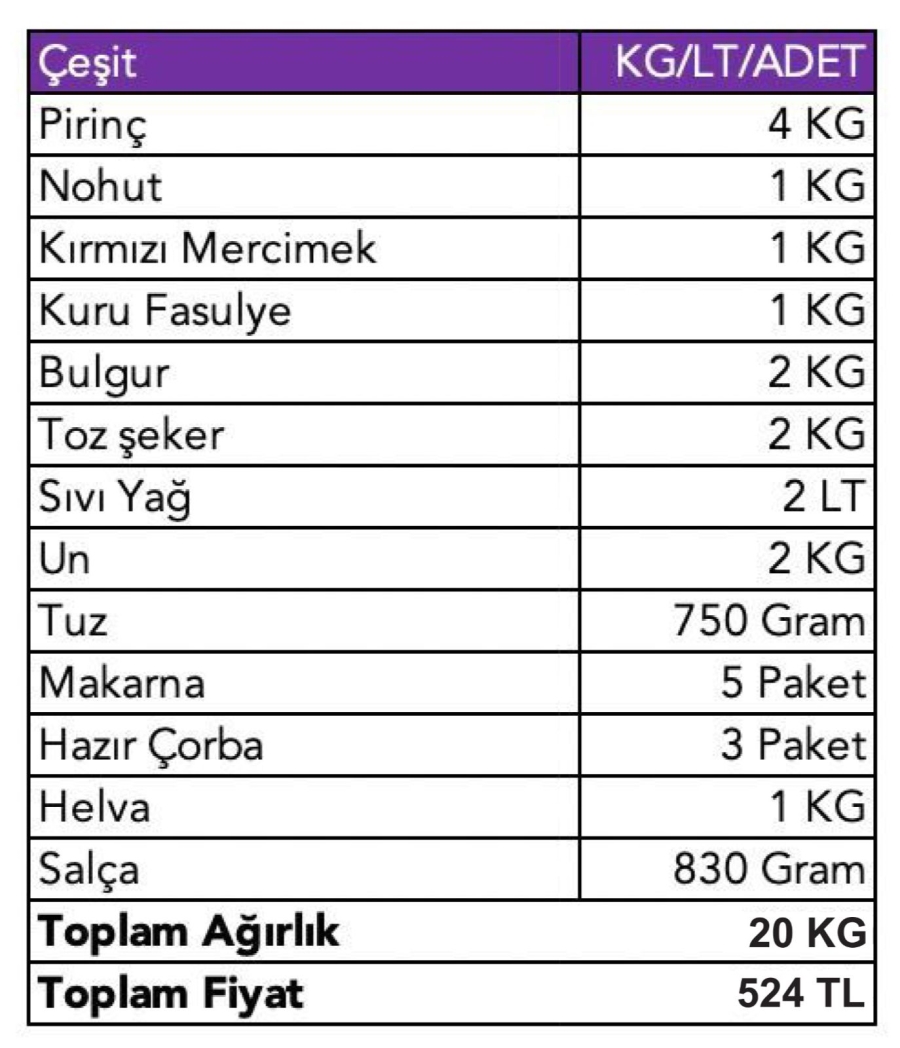 | Çeşit | KG/LT/ADET |
|---|---|
| Pirinç | 4 KG |
| Nohut | 1 KG |
| Kırmızı Mercimek | 1 KG |
| Kuru Fasulye | 1 KG |
| Bulgur | 2 KG |
| Toz şeker | 2 KG |
| Sıvı Yağ | 2 LT |
| Un | 2 KG |
| Tuz | 750 Gram |
| Makarna | 5 Paket |
| Hazır Çorba | 3 Paket |
| Helva | 1 KG |
| Salça | 830 Gram |
| **Toplam Ağırlık** | **20 KG** |
| **Toplam Fiyat** | **524 TL** |